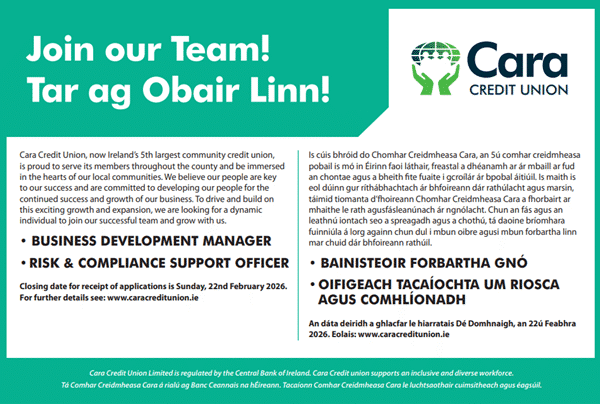 Join our Team!
Tar ag Obair Linn!

Cara
CREDIT UNION

Cara Credit Union, now Ireland's 5th largest community credit union, is proud to serve its members throughout the county and be immersed in the hearts of our local communities. We believe our people are key to our success and are committed to developing our people for the continued success and growth of our business. To drive and build on this exciting growth and expansion, we are looking for a dynamic individual to join our successful team and grow with us.

• BUSINESS DEVELOPMENT MANAGER
• RISK & COMPLIANCE SUPPORT OFFICER

Closing date for receipt of applications is Sunday, 22nd February 2026. For further details see: www.caracreditunion.ie

Is cúis bhróid do Chomhar Creidmheasa Cara, an 5ú comhar creidmheasa pobail is mó in Éirinn faoi láthair, freastal a dhéanamh ar ár mbaill ar fud an chontae agus a bheith fite fuaite i gcroílár ár bpobal áitiúil. Is maith is eol dúinn gur ríthábhachtach ár bhfoireann dár rathúlacht agus marsin, táimid tiomanta d'fhoireann Chomhar Creidmheasa Cara a fhorbairt ar mhaithe le rath agusfásleanúnach ár ngnólacht. Chun an fás agus an leathnú iontach seo a spreagadh agus a chothú, tá daoine bríomhara fuinniúla á lorg againn chun dul i mbun oibre agusi mbun forbartha linn mar chuid dár bhfoireann rathúil.

• BAINISTEOIR FORBARTHA GNÓ
• OIFIGEACH TACAÍOCHTA UM RIOSCA AGUS COMHLÍONADH

An dáta deiridh a ghlacfar le hiarratais Dé Domhnaigh, an 22ú Feabhra 2026. Eolais: www.caracreditunion.ie

Cara Credit Union Limited is regulated by the Central Bank of Ireland. Cara Credit union supports an inclusive and diverse workforce.
Tá Comhar Creidmheasa Cara á rialú ag Banc Ceannais na hÉireann. Tacaíonn Comhar Creidmheasa Cara le luchtsaothair cuimsitheach agus éagsúil.